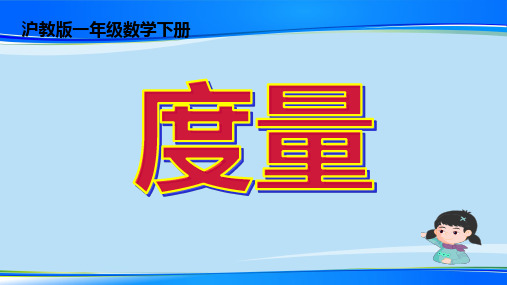 沪教版一年级数学下册

度量